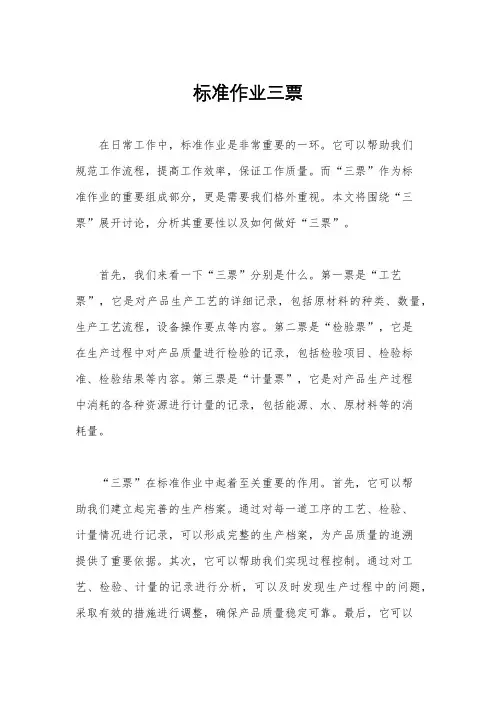 标准作业三票

在日常工作中，标准作业是非常重要的一环。它可以帮助我们规范工作流程，提高工作效率，保证工作质量。而“三票”作为标准作业的重要组成部分，更是需要我们格外重视。本文将围绕“三票”展开讨论，分析其重要性以及如何做好“三票”。

首先，我们来看一下“三票”分别是什么。第一票是“工艺票”，它是对产品生产工艺的详细记录，包括原材料的种类、数量，生产工艺流程，设备操作要点等内容。第二票是“检验票”，它是在生产过程中对产品质量进行检验的记录，包括检验项目、检验标准、检验结果等内容。第三票是“计量票”，它是对产品生产过程中消耗的各种资源进行计量的记录，包括能源、水、原材料等的消耗量。

“三票”在标准作业中起着至关重要的作用。首先，它可以帮助我们建立起完善的生产档案。通过对每一道工序的工艺、检验、计量情况进行记录，可以形成完整的生产档案，为产品质量的追溯提供了重要依据。其次，它可以帮助我们实现过程控制。通过对工艺、检验、计量的记录进行分析，可以及时发现生产过程中的问题，采取有效的措施进行调整，确保产品质量稳定可靠。最后，它可以